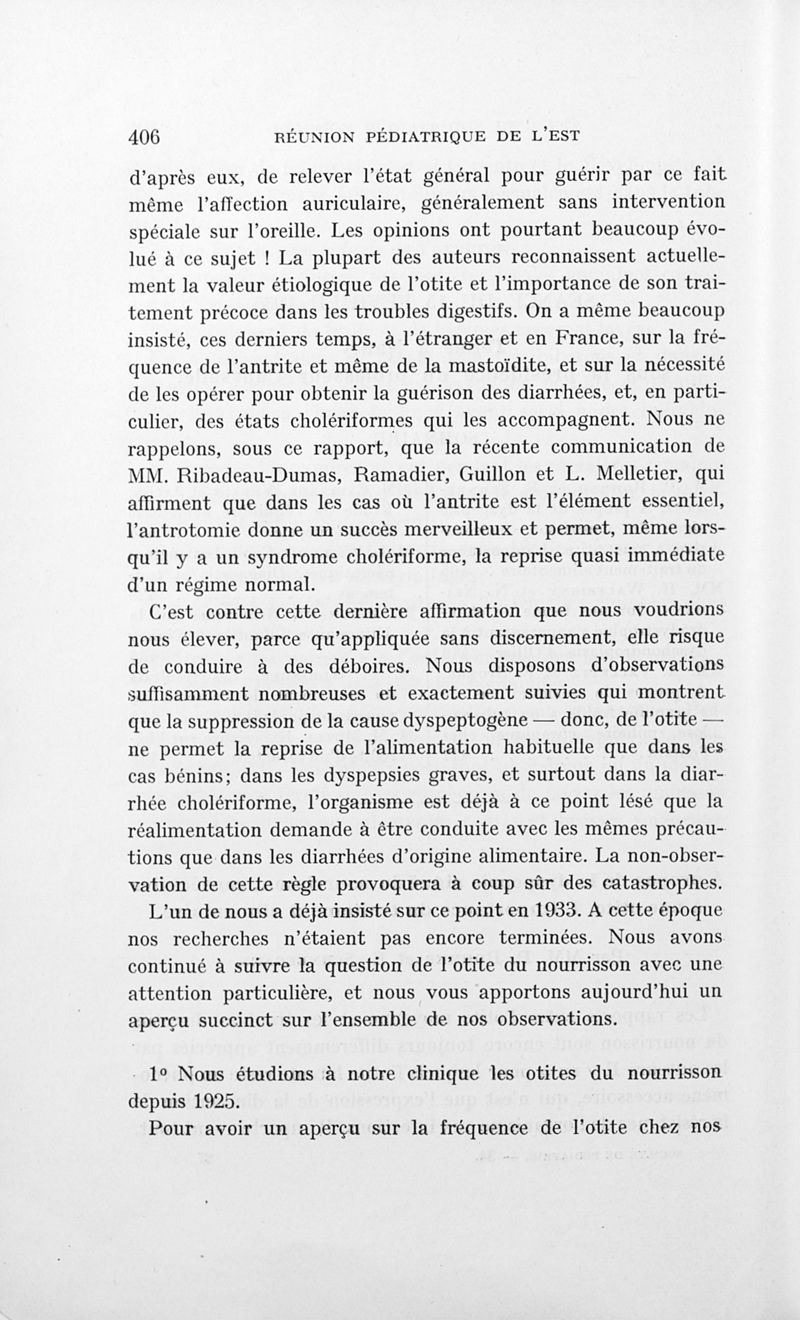 406 RÉUNION PÉDIATRIQUE DE L'EST

d'après eux, de relever l'état général pour guérir par ce fait même l'affection auriculaire, généralement sans intervention spéciale sur l'oreille. Les opinions ont pourtant beaucoup évolué à ce sujet ! La plupart des auteurs reconnaissent actuellement la valeur étiologique de l'otite et l'importance de son traitement précoce dans les troubles digestifs. On a même beaucoup insisté, ces derniers temps, à l'étranger et en France, sur la fréquence de l'antrite et même de la mastoïdite, et sur la nécessité de les opérer pour obtenir la guérison des diarrhées, et, en particulier, des états cholériformes qui les accompagnent. Nous ne rappelons, sous ce rapport, que la récente communication de MM. Ribadeau-Dumas, Ramadier, Guillon et L. Melletier, qui affirment que dans les cas où l'antrite est l'élément essentiel, l'antrotomie donne un succès merveilleux et permet, même lorsqu'il y a un syndrome cholériforme, la reprise quasi immédiate d'un régime normal.

C'est contre cette dernière affirmation que nous voudrions nous élever, parce qu'appliquée sans discernement, elle risque de conduire à des déboires. Nous disposons d'observations suffisamment nombreuses et exactement suivies qui montrent que la suppression de la cause dyspeptogène — donc, de l'otite — ne permet la reprise de l'alimentation habituelle que dans les cas bénins; dans les dyspepsies graves, et surtout dans la diarrhée cholériforme, l'organisme est déjà à ce point lésé que la réalimentation demande à être conduite avec les mêmes précautions que dans les diarrhées d'origine alimentaire. La non-observation de cette règle provoquera à coup sûr des catastrophes.

L'un de nous a déjà insisté sur ce point en 1933. A cette époque nos recherches n'étaient pas encore terminées. Nous avons continué à suivre la question de l'otite du nourrisson avec une attention particulière, et nous vous apportons aujourd'hui un aperçu succinct sur l'ensemble de nos observations.

1° Nous étudions à notre clinique les otites du nourrisson depuis 1925.

Pour avoir un aperçu sur la fréquence de l'otite chez nos